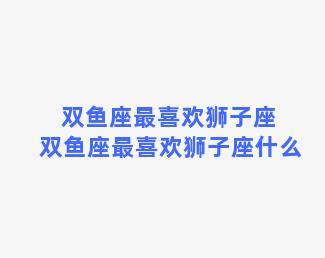 双鱼座最喜欢狮子座
双鱼座最喜欢狮子座什么